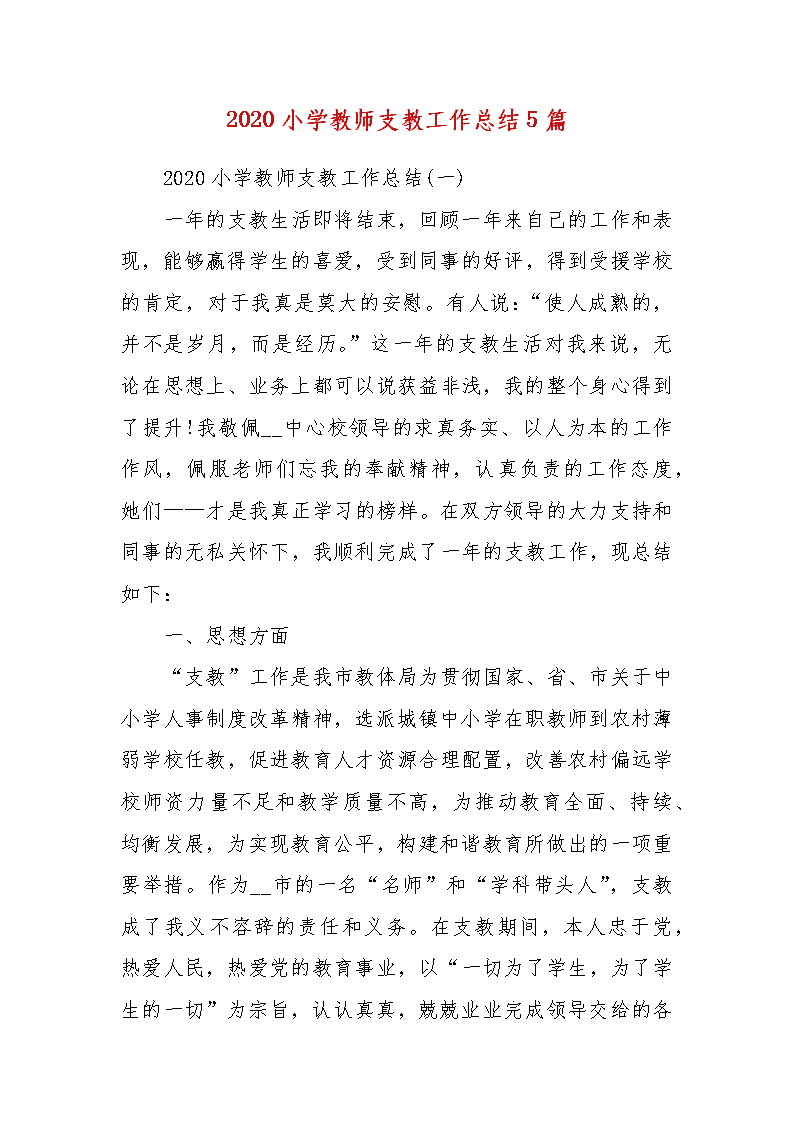 2020小学教师支教工作总结5篇

2020小学教师支教工作总结(一)

一年的支教生活即将结束，回顾一年来自己的工作和表现，能够赢得学生的喜爱，受到同事的好评，得到受援学校的肯定，对于我真是莫大的安慰。有人说：“使人成熟的，并不是岁月，而是经历。”这一年的支教生活对我来说，无论在思想上、业务上都可以说获益非浅，我的整个身心得到了提升!我敬佩__中心校领导的求真务实、以人为本的工作作风，佩服老师们忘我的奉献精神，认真负责的工作态度，她们——才是我真正学习的榜样。在双方领导的大力支持和同事的无私关怀下，我顺利完成了一年的支教工作，现总结如下：

一、思想方面

“支教”工作是我市教体局为贯彻国家、省、市关于中小学人事制度改革精神，选派城镇中小学在职教师到农村薄弱学校任教，促进教育人才资源合理配置，改善农村偏远学校师资力量不足和教学质量不高，为推动教育全面、持续、均衡发展，为实现教育公平，构建和谐教育所做出的一项重要举措。作为__市的一名“名师”和“学科带头人”，支教成了我义不容辞的责任和义务。在支教期间，本人忠于党，热爱人民，热爱党的教育事业，以“一切为了学生，为了学生的一切”为宗旨，认认真真，兢兢业业完成领导交给的各